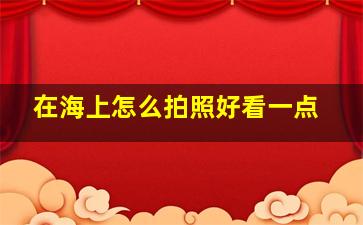 在海上怎么拍照好看一点